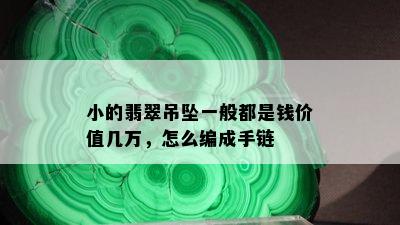 小的翡翠吊坠一般都是钱价值几万，怎么编成手链